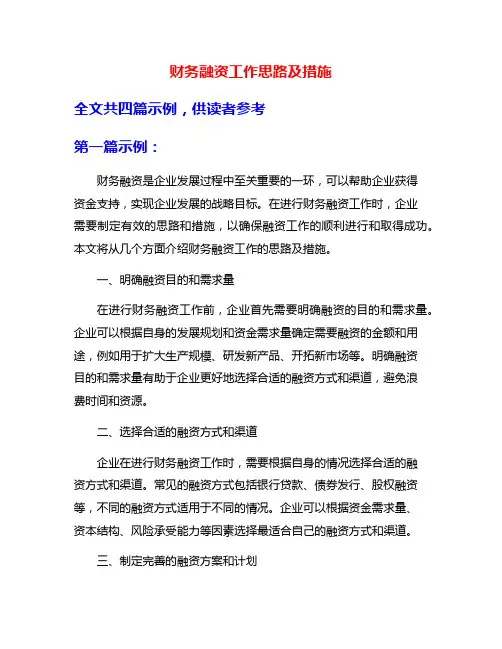 财务融资工作思路及措施

全文共四篇示例，供读者参考

第一篇示例：

财务融资是企业发展过程中至关重要的一环，可以帮助企业获得资金支持，实现企业发展的战略目标。在进行财务融资工作时，企业需要制定有效的思路和措施，以确保融资工作的顺利进行和取得成功。本文将从几个方面介绍财务融资工作的思路及措施。

一、明确融资目的和需求量

在进行财务融资工作前，企业首先需要明确融资的目的和需求量。企业可以根据自身的发展规划和资金需求量确定需要融资的金额和用途，例如用于扩大生产规模、研发新产品、开拓新市场等。明确融资目的和需求量有助于企业更好地选择合适的融资方式和渠道，避免浪费时间和资源。

二、选择合适的融资方式和渠道

企业在进行财务融资工作时，需要根据自身的情况选择合适的融资方式和渠道。常见的融资方式包括银行贷款、债券发行、股权融资等，不同的融资方式适用于不同的情况。企业可以根据资金需求量、资本结构、风险承受能力等因素选择最适合自己的融资方式和渠道。

三、制定完善的融资方案和计划